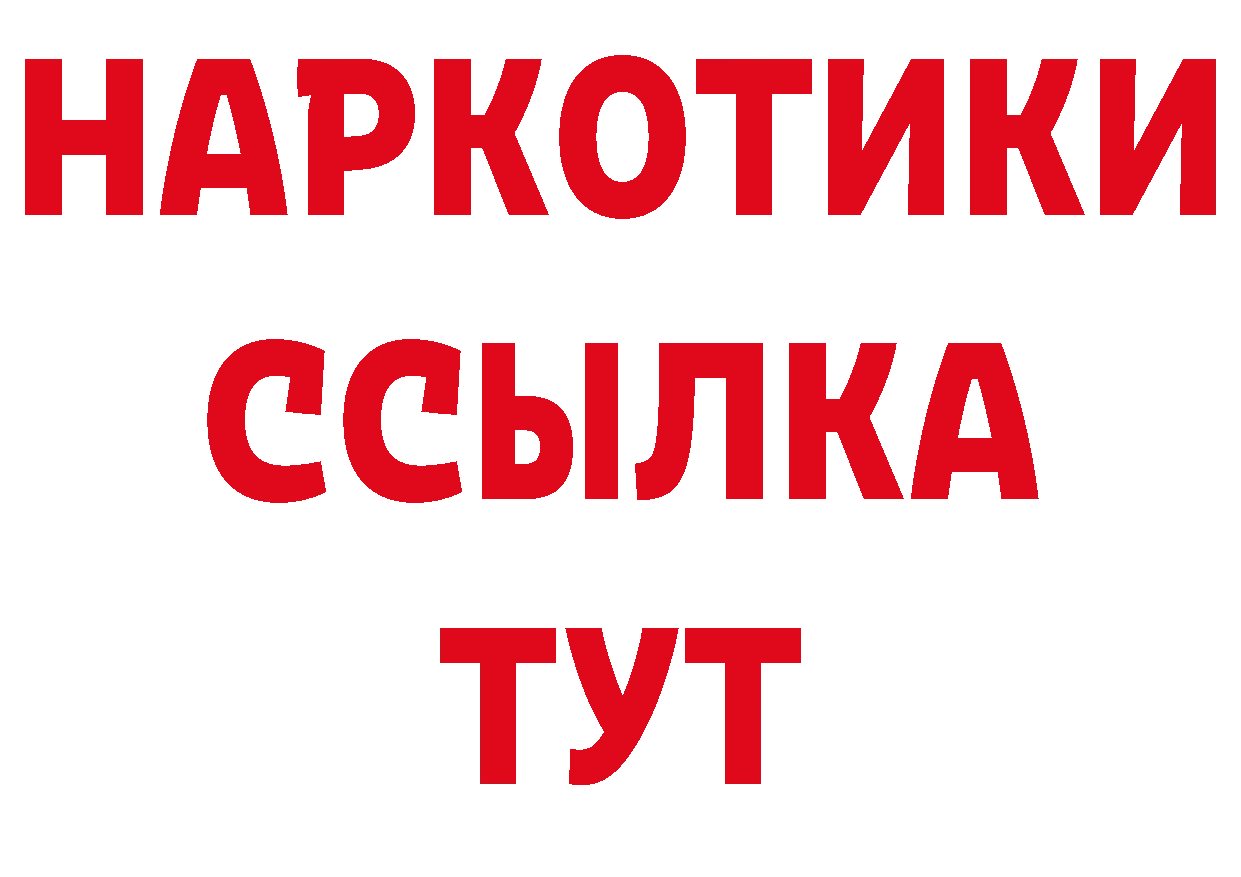 НАРКОТИКИ
ССЫЛКА
ТУТ